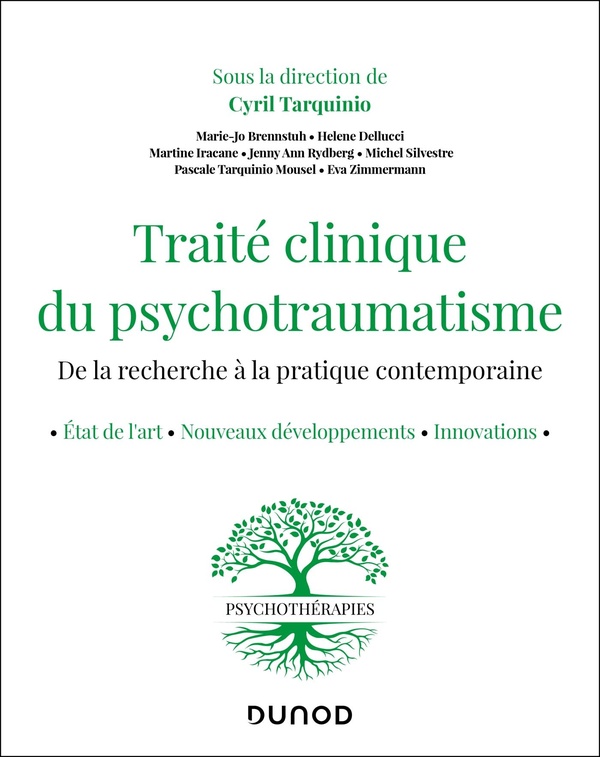 Sous la direction de
Cyril Tarquinio

Marie-Jo Brennstuh • Helene Dellucci
Martine Iracane • Jenny Ann Rydberg • Michel Silvestre
Pascale Tarquinio Mousel • Eva Zimmermann

Traité clinique du psychotraumatisme

De la recherche à la pratique contemporaine

• État de l'art • Nouveaux développements • Innovations •

PSYCHOTHÉRAPIES

DUNOD